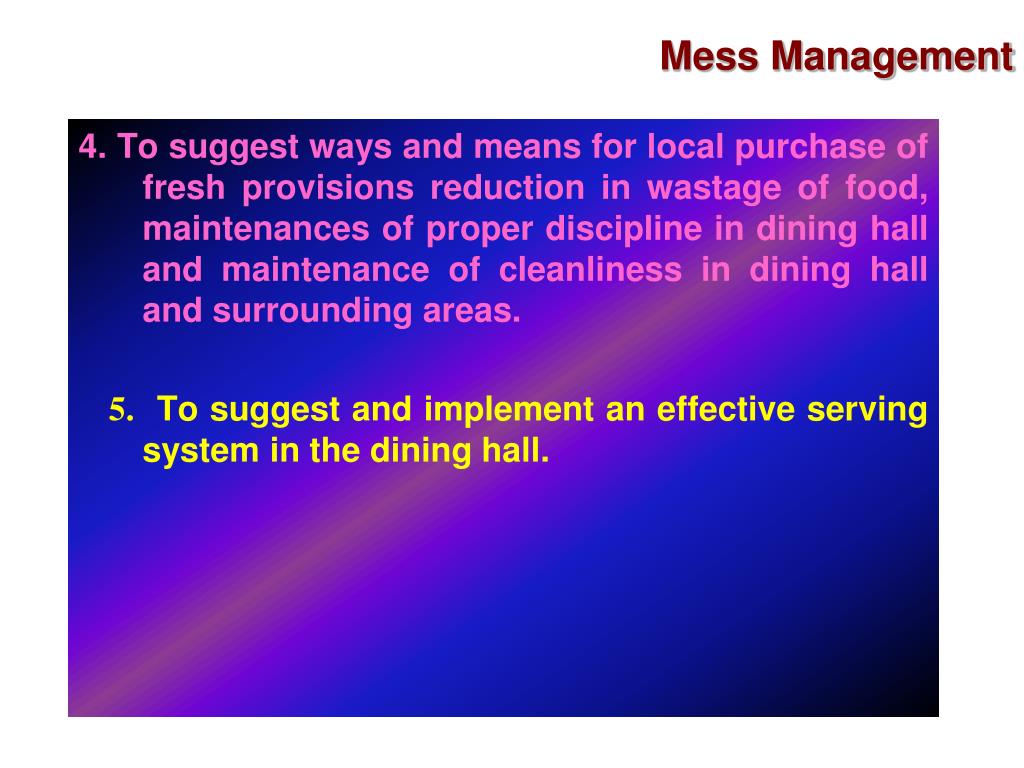 Mess Management

4. To suggest ways and means for local purchase of fresh provisions reduction in wastage of food, maintenances of proper discipline in dining hall and maintenance of cleanliness in dining hall and surrounding areas.

5. To suggest and implement an effective serving system in the dining hall.